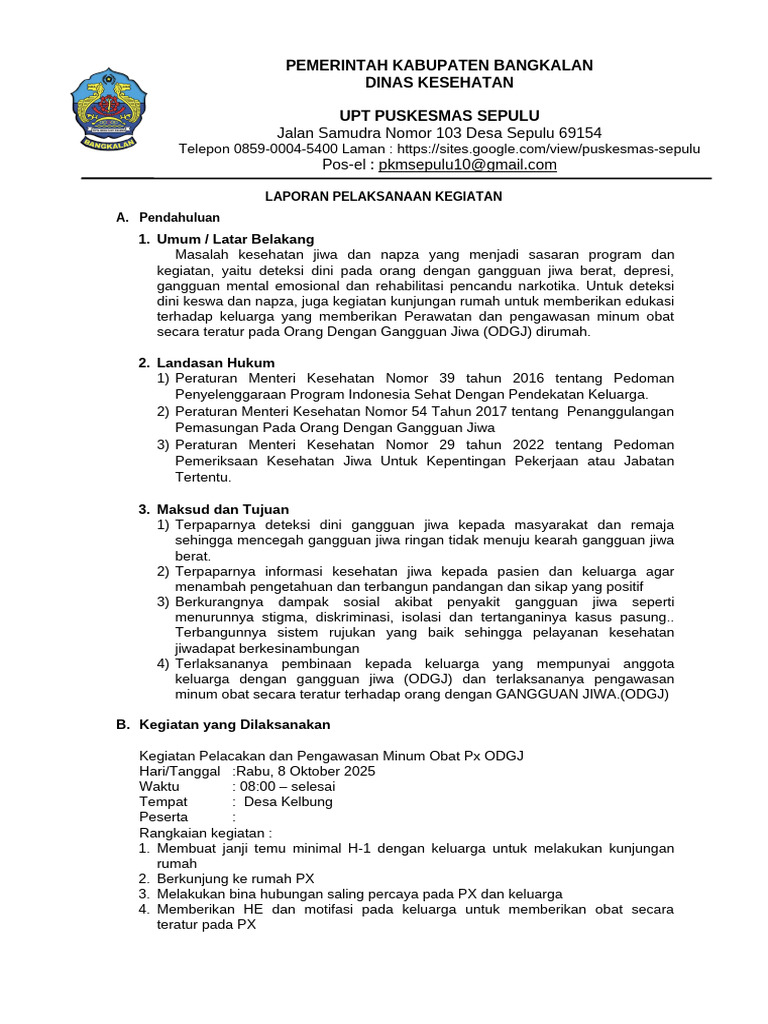 BANGKALAN

PEMERINTAH KABUPATEN BANGKALAN
DINAS KESEHATAN

UPT PUSKESMAS SEPULU
Jalan Samudra Nomor 103 Desa Sepulu 69154
Telepon 0859-0004-5400 Laman : https://sites.google.com/view/puskesmas-sepulu
Pos-el : pkmsepulu10@gmail.com

LAPORAN PELAKSANAAN KEGIATAN

A. Pendahuluan

1. Umum / Latar Belakang
Masalah kesehatan jiwa dan napza yang menjadi sasaran program dan kegiatan, yaitu deteksi dini pada orang dengan gangguan jiwa berat, depresi, gangguan mental emosional dan rehabilitasi pencandu narkotika. Untuk deteksi dini keswa dan napza, juga kegiatan kunjungan rumah untuk memberikan edukasi terhadap keluarga yang memberikan Perawatan dan pengawasan minum obat secara teratur pada Orang Dengan Gangguan Jiwa (ODGJ) dirumah.

2. Landasan Hukum
1) Peraturan Menteri Kesehatan Nomor 39 tahun 2016 tentang Pedoman Penyelenggaraan Program Indonesia Sehat Dengan Pendekatan Keluarga.
2) Peraturan Menteri Kesehatan Nomor 54 Tahun 2017 tentang Penanggulangan Pemasungan Pada Orang Dengan Gangguan Jiwa
3) Peraturan Menteri Kesehatan Nomor 29 tahun 2022 tentang Pedoman Pemeriksaan Kesehatan Jiwa Untuk Kepentingan Pekerjaan atau Jabatan Tertentu.

3. Maksud dan Tujuan
1) Terpaparnya deteksi dini gangguan jiwa kepada masyarakat dan remaja sehingga mencegah gangguan jiwa ringan tidak menuju kearah gangguan jiwa berat.
2) Terpaparnya informasi kesehatan jiwa kepada pasien dan keluarga agar menambah pengetahuan dan terbangun pandangan dan sikap yang positif
3) Berkurangnya dampak sosial akibat penyakit gangguan jiwa seperti menurunnya stigma, diskriminasi, isolasi dan tertanganinya kasus pasung.. Terbangunnya sistem rujukan yang baik sehingga pelayanan kesehatan jiwadapat berkesinambungan
4) Terlaksananya pembinaan kepada keluarga yang mempunyai anggota keluarga dengan gangguan jiwa (ODGJ) dan terlaksananya pengawasan minum obat secara teratur terhadap orang dengan GANGGUAN JIWA.(ODGJ)

B. Kegiatan yang Dilaksanakan

Kegiatan Pelacakan dan Pengawasan Minum Obat Px ODGJ
Hari/Tanggal :Rabu, 8 Oktober 2025
Waktu : 08:00 – selesai
Tempat : Desa Kelbung
Peserta :
Rangkaian kegiatan :
1. Membuat janji temu minimal H-1 dengan keluarga untuk melakukan kunjungan rumah
2. Berkunjung ke rumah PX
3. Melakukan bina hubungan saling percaya pada PX dan keluarga
4. Memberikan HE dan motifasi pada keluarga untuk memberikan obat secara teratur pada PX